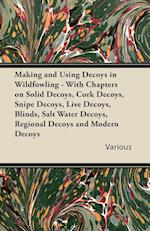 Making and Using Decoys in Wildfowling - With Chapters on Solid Decoys, Cork Decoys, Snipe Decoys, Live Decoys, Blinds, Salt Water Decoys, Regional Decoys and Modern Decoys

Various